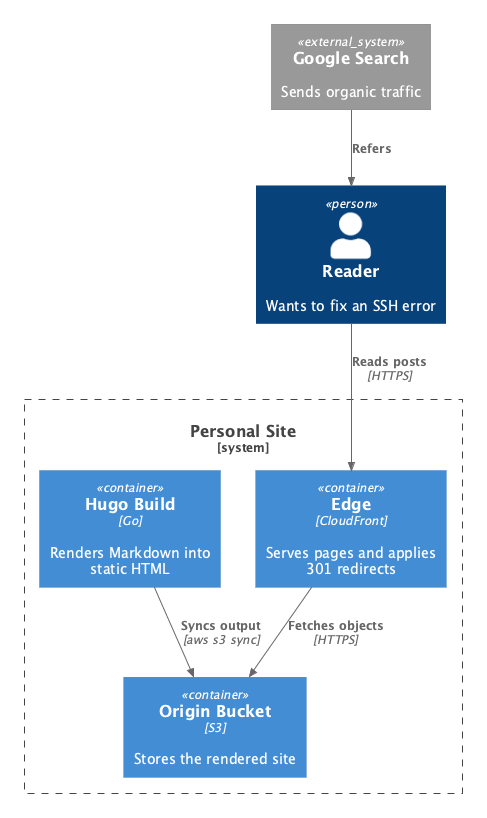 «external_system»
Google Search

Sends organic traffic

Refers

«person»
Reader

Wants to fix an SSH error

Reads posts
[HTTPS]

Personal Site
[system]

«container»
Hugo Build
[Go]

Renders Markdown into static HTML

«container»
Edge
[CloudFront]

Serves pages and applies 301 redirects

Syncs output
[aws s3 sync]

Fetches objects
[HTTPS]

«container»
Origin Bucket
[S3]

Stores the rendered site